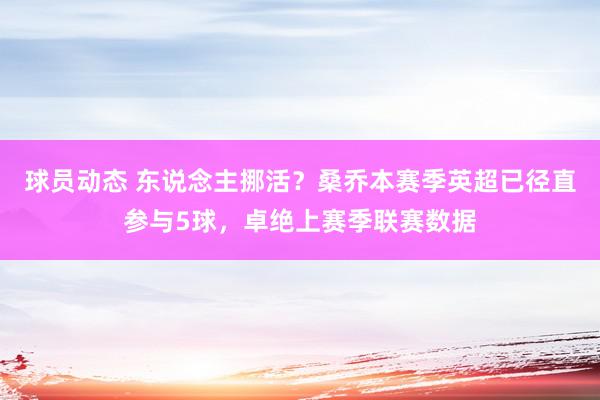 球员动态 东说念主挪活？桑乔本赛季英超已径直参与5球，卓绝上赛季联赛数据